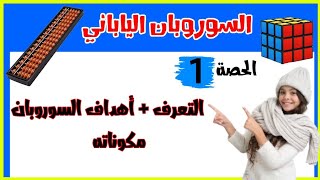 السوروبان الياباني

الحصة 1

التعرف + أهداف السوروبان مكوناته